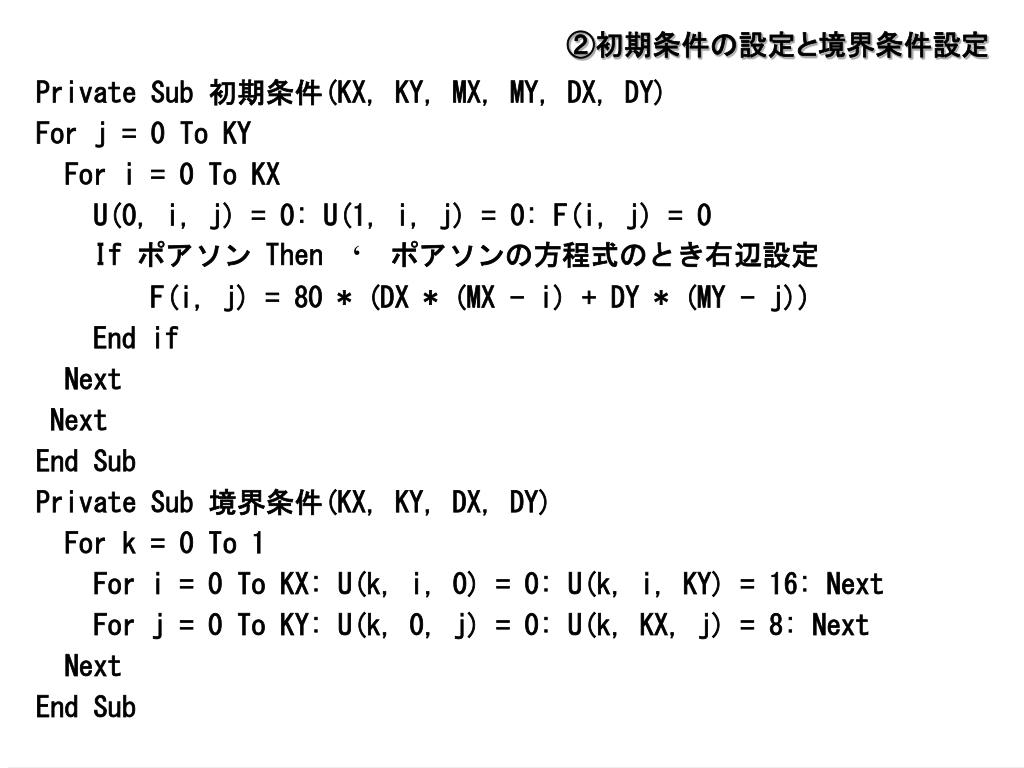 ②初期条件の設定と境界条件設定

Private Sub 初期条件(KX, KY, MX, MY, DX, DY)
For j = 0 To KY
  For i = 0 To KX
    U(0, i, j) = 0: U(1, i, j) = 0: F(i, j) = 0
    If ポアソン Then ‘ ポアソンの方程式のとき右辺設定
        F(i, j) = 80 * (DX * (MX - i) + DY * (MY - j))
    End if
  Next
 Next
End Sub
Private Sub 境界条件(KX, KY, DX, DY)
  For k = 0 To 1
    For i = 0 To KX: U(k, i, 0) = 0: U(k, i, KY) = 16: Next
    For j = 0 To KY: U(k, 0, j) = 0: U(k, KX, j) = 8: Next
  Next
End Sub